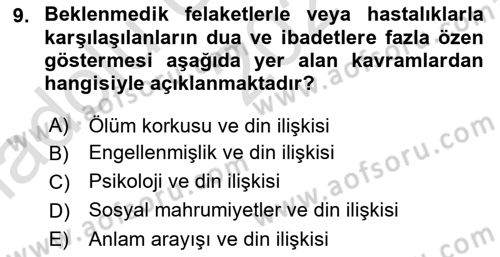 9. Beklenmedik felaketlerle veya hastalıklarla karşılaşılanların dua ve ibadetlere fazla özen göstermesi aşağıda yer alan kavramlardan hangisiyle açıklanmaktadır?

A) Ölüm korkusu ve din ilişkisi
B) Engellenmişlik ve din ilişkisi
C) Psikoloji ve din ilişkisi
D) Sosyal mahrumiyetler ve din ilişkisi
E) Anlam arayışı ve din ilişkisi

www.aofsoru.com